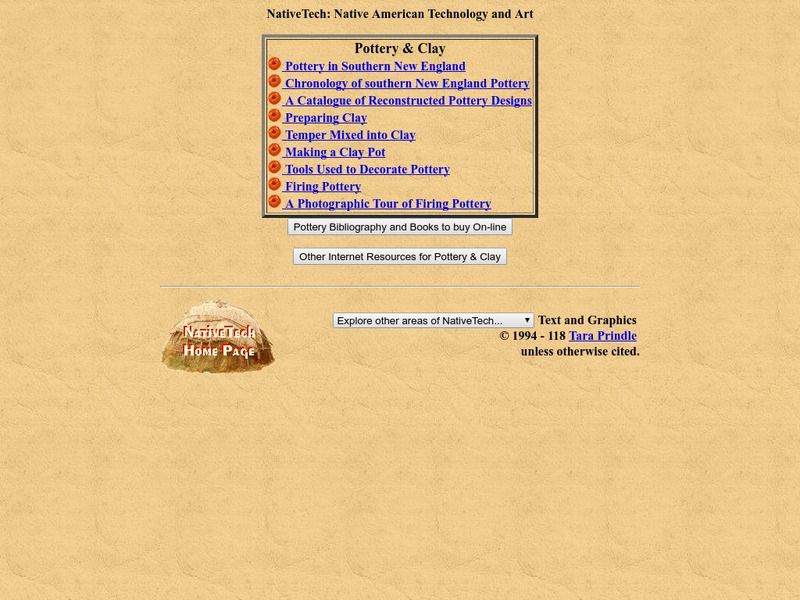 NativeTech: Native American Technology and Art

Pottery & Clay

Pottery in Southern New England
Chronology of southern New England Pottery
A Catalogue of Reconstructed Pottery Designs
Preparing Clay
Temper Mixed into Clay
Making a Clay Pot
Tools Used to Decorate Pottery
Firing Pottery
A Photographic Tour of Firing Pottery

Pottery Bibliography and Books to buy On-line

Other Internet Resources for Pottery & Clay

NativeTech Home Page

Explore other areas of NativeTech...

Text and Graphics © 1994 - 118 Tara Prindle unless otherwise cited.